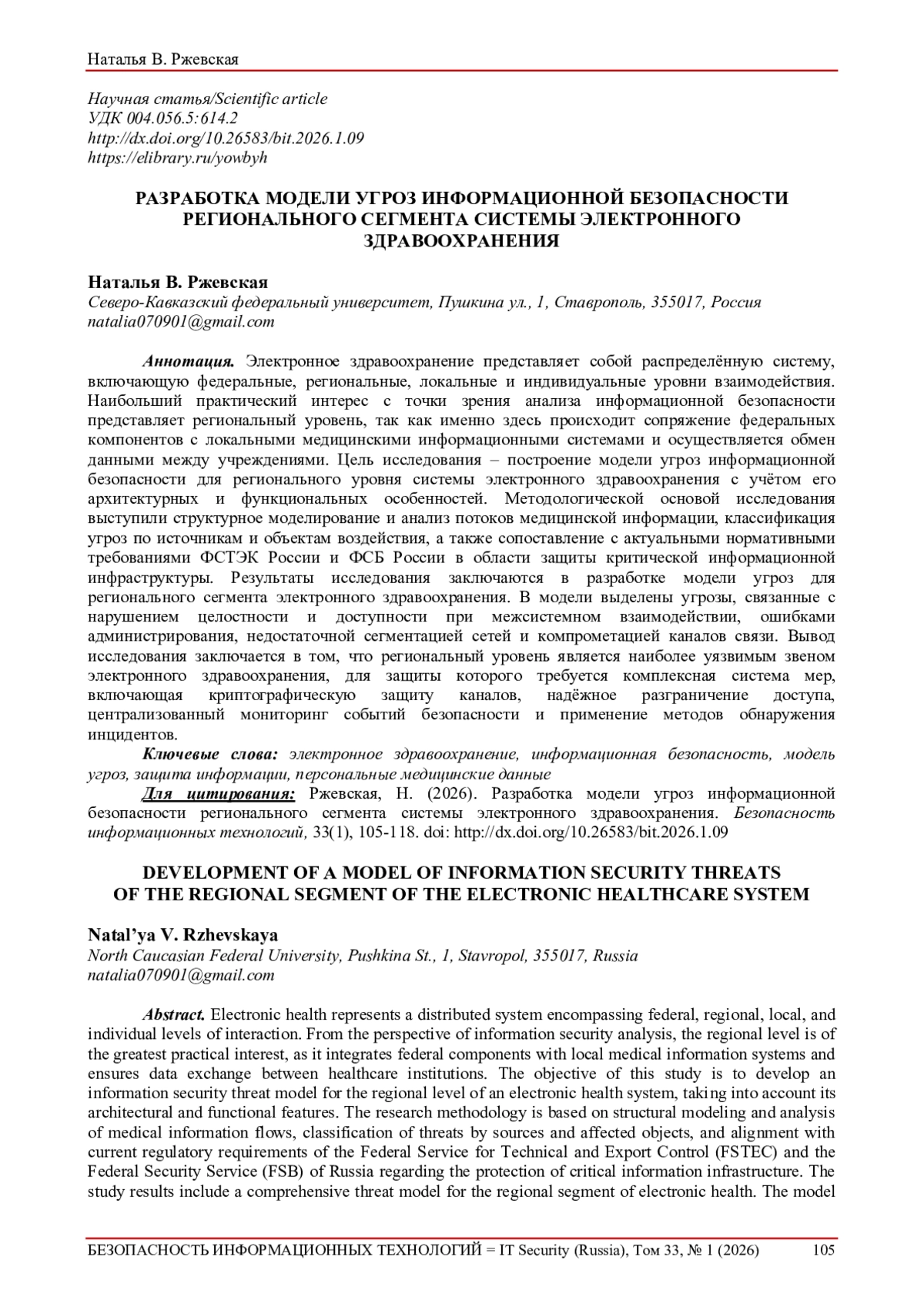 Наталья В. Ржевская

Научная статья/Scientific article
УДК 004.056.5:614.2
http://dx.doi.org/10.26583/bit.2026.1.09
https://elibrary.ru/yowbyh

РАЗРАБОТКА МОДЕЛИ УГРОЗ ИНФОРМАЦИОННОЙ БЕЗОПАСНОСТИ РЕГИОНАЛЬНОГО СЕГМЕНТА СИСТЕМЫ ЭЛЕКТРОННОГО ЗДРАВООХРАНЕНИЯ

Наталья В. Ржевская
Северо-Кавказский федеральный университет, Пушкина ул., 1, Ставрополь, 355017, Россия
natalia070901@gmail.com

Аннотация. Электронное здравоохранение представляет собой распределённую систему, включающую федеральные, региональные, локальные и индивидуальные уровни взаимодействия. Наибольший практический интерес с точки зрения анализа информационной безопасности представляет региональный уровень, так как именно здесь происходит сопряжение федеральных компонентов с локальными медицинскими информационными системами и осуществляется обмен данными между учреждениями. Цель исследования – построение модели угроз информационной безопасности для регионального уровня системы электронного здравоохранения с учётом его архитектурных и функциональных особенностей. Методологической основой исследования выступили структурное моделирование и анализ потоков медицинской информации, классификация угроз по источникам и объектам воздействия, а также сопоставление с актуальными нормативными требованиями ФСТЭК России и ФСБ России в области защиты критической информационной инфраструктуры. Результаты исследования заключаются в разработке модели угроз для регионального сегмента электронного здравоохранения. В модели выделены угрозы, связанные с нарушением целостности и доступности при межсистемном взаимодействии, ошибками администрирования, недостаточной сегментацией сетей и компрометацией каналов связи. Вывод исследования заключается в том, что региональный уровень является наиболее уязвимым звеном электронного здравоохранения, для защиты которого требуется комплексная система мер, включающая криптографическую защиту каналов, надёжное разграничение доступа, централизованный мониторинг событий безопасности и применение методов обнаружения инцидентов.
Ключевые слова: электронное здравоохранение, информационная безопасность, модель угроз, защита информации, персональные медицинские данные
Для цитирования: Ржевская, Н. (2026). Разработка модели угроз информационной безопасности регионального сегмента системы электронного здравоохранения. Безопасность информационных технологий, 33(1), 105-118. doi: http://dx.doi.org/10.26583/bit.2026.1.09

DEVELOPMENT OF A MODEL OF INFORMATION SECURITY THREATS OF THE REGIONAL SEGMENT OF THE ELECTRONIC HEALTHCARE SYSTEM

Natal'ya V. Rzhevskaya
North Caucasian Federal University, Pushkina St., 1, Stavropol, 355017, Russia
natalia070901@gmail.com

Abstract. Electronic health represents a distributed system encompassing federal, regional, local, and individual levels of interaction. From the perspective of information security analysis, the regional level is of the greatest practical interest, as it integrates federal components with local medical information systems and ensures data exchange between healthcare institutions. The objective of this study is to develop an information security threat model for the regional level of an electronic health system, taking into account its architectural and functional features. The research methodology is based on structural modeling and analysis of medical information flows, classification of threats by sources and affected objects, and alignment with current regulatory requirements of the Federal Service for Technical and Export Control (FSTEC) and the Federal Security Service (FSB) of Russia regarding the protection of critical information infrastructure. The study results include a comprehensive threat model for the regional segment of electronic health. The model

БЕЗОПАСНОСТЬ ИНФОРМАЦИОННЫХ ТЕХНОЛОГИЙ = IT Security (Russia), Том 33, № 1 (2026) 105